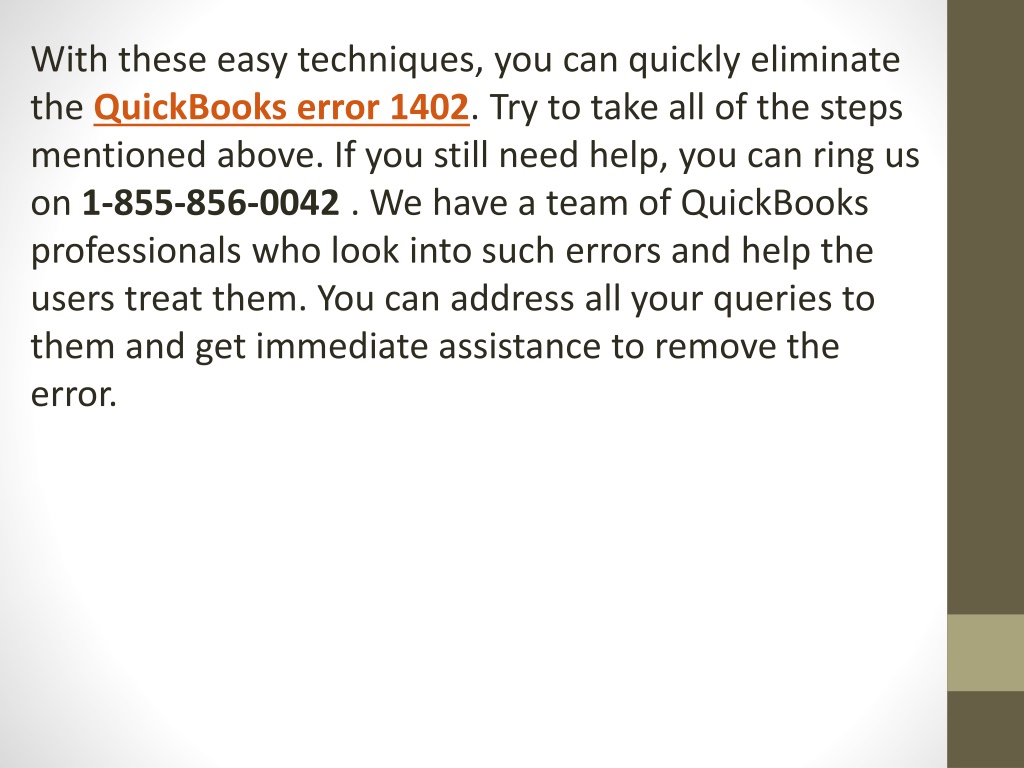 With these easy techniques, you can quickly eliminate the QuickBooks error 1402. Try to take all of the steps mentioned above. If you still need help, you can ring us on 1-855-856-0042 . We have a team of QuickBooks professionals who look into such errors and help the users treat them. You can address all your queries to them and get immediate assistance to remove the error.